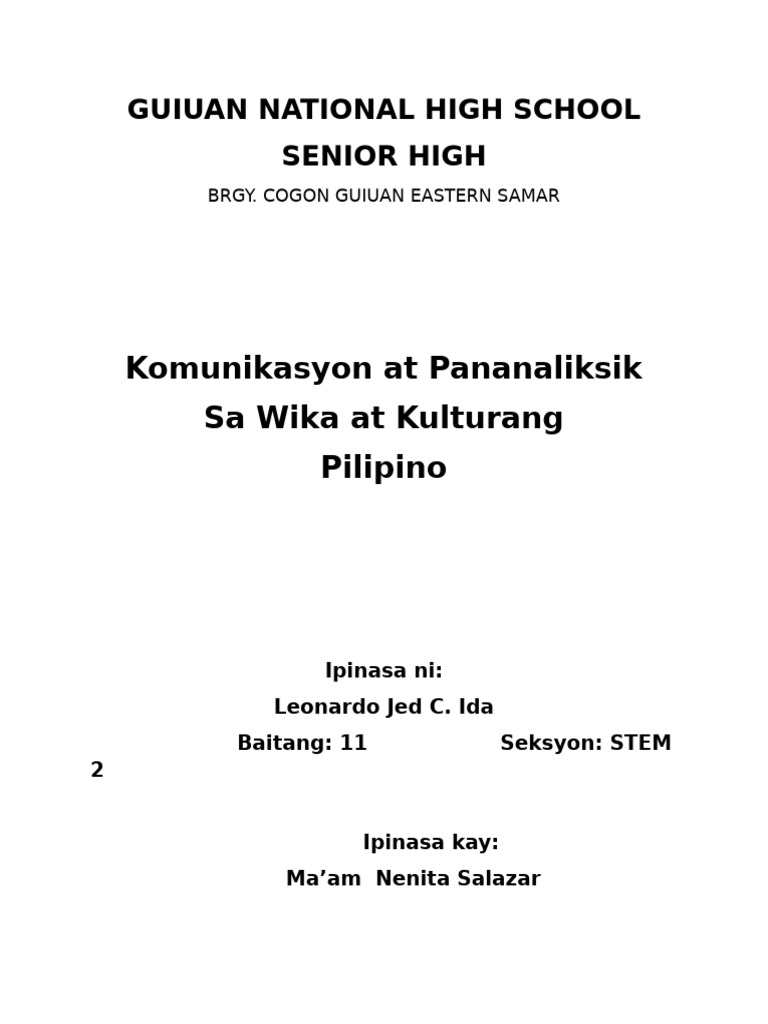 GUIUAN NATIONAL HIGH SCHOOL
SENIOR HIGH
BRGY. COGON GUIUAN EASTERN SAMAR

Komunikasyon at Pananaliksik
Sa Wika at Kulturang
Pilipino

Ipinasa ni:
Leonardo Jed C. Ida
Baitang: 11 Seksyon: STEM 2

Ipinasa kay:
Ma’am Nenita Salazar